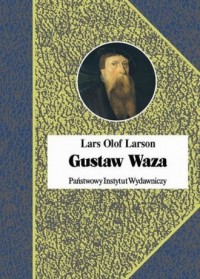 Lars Olof Larson

Gustaw Waza

Państwowy Instytut Wydawniczy